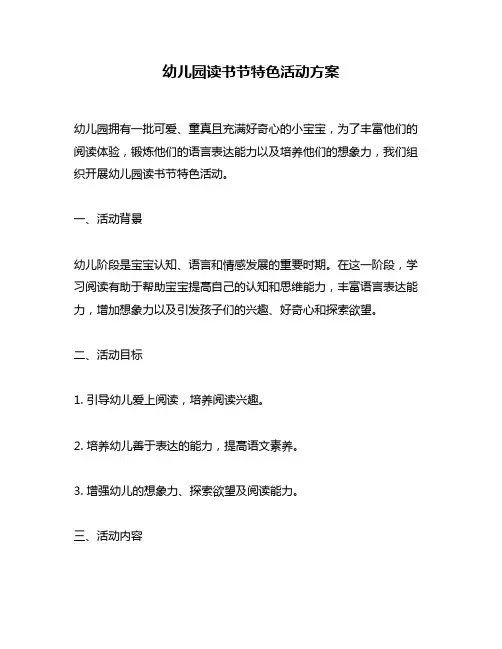 幼儿园读书节特色活动方案

幼儿园拥有一批可爱、童真且充满好奇心的小宝宝，为了丰富他们的阅读体验，锻炼他们的语言表达能力以及培养他们的想象力，我们组织开展幼儿园读书节特色活动。

一、活动背景

幼儿阶段是宝宝认知、语言和情感发展的重要时期。在这一阶段，学习阅读有助于帮助宝宝提高自己的认知和思维能力，丰富语言表达能力，增加想象力以及引发孩子们的兴趣、好奇心和探索欲望。

二、活动目标

1. 引导幼儿爱上阅读，培养阅读兴趣。

2. 培养幼儿善于表达的能力，提高语文素养。

3. 增强幼儿的想象力、探索欲望及阅读能力。

三、活动内容